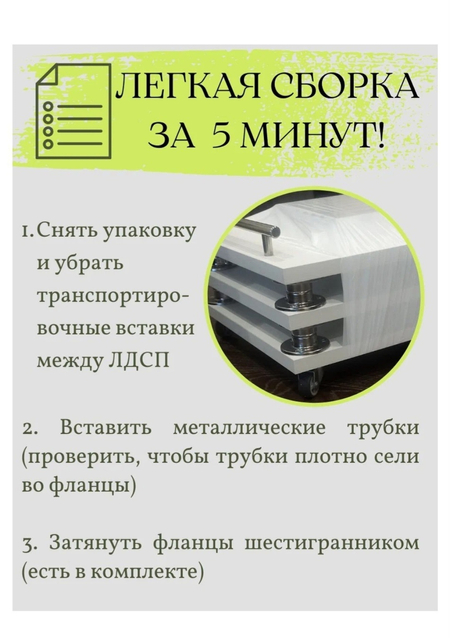 ЛЕГКАЯ СБОРКА ЗА 5 МИНУТ!

1. Снять упаковку и убрать транспортировочные вставки между ЛДСП

2. Вставить металлические трубки (проверить, чтобы трубки плотно сели во фланцы)

3. Затянуть фланцы шестигранником (есть в комплекте)